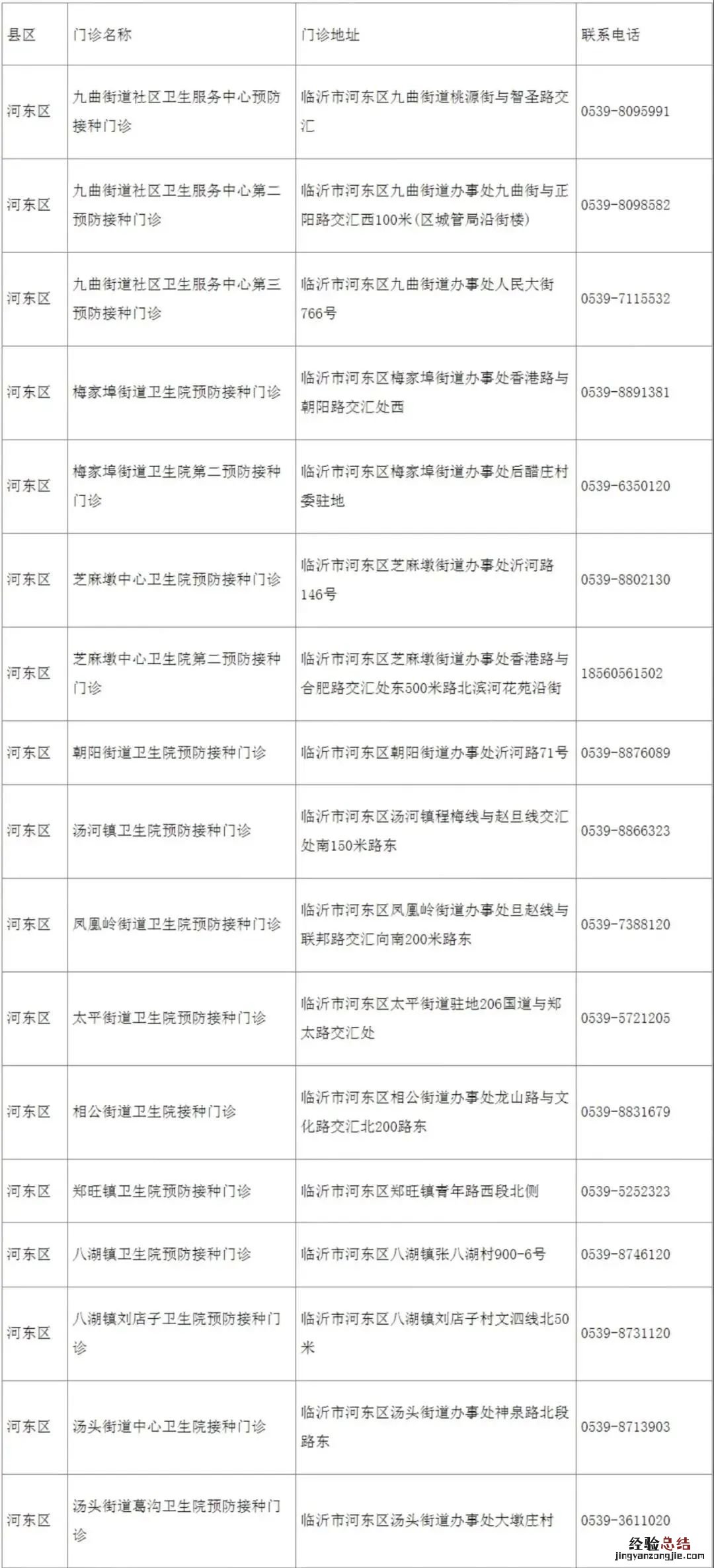 | 县区 | 门诊名称 | 门诊地址 | 联系电话 |
|---|---|---|---|
| 河东区 | 九曲街道社区卫生服务中心预防接种门诊 | 临沂市河东区九曲街道桃源街与智圣路交汇 | 0539-8095991 |
| 河东区 | 九曲街道社区卫生服务中心第二预防接种门诊 | 临沂市河东区九曲街道办事处九曲街与正阳路交汇西100米(区城管局沿街楼) | 0539-8098582 |
| 河东区 | 九曲街道社区卫生服务中心第三预防接种门诊 | 临沂市河东区九曲街道办事处人民大街766号 | 0539-7115532 |
| 河东区 | 梅家埠街道卫生院预防接种门诊 | 临沂市河东区梅家埠街道办事处香港路与朝阳路交汇处西 | 0539-8891381 |
| 河东区 | 梅家埠街道卫生院第二预防接种门诊 | 临沂市河东区梅家埠街道办事处后醋庄村委驻地 | 0539-6350120 |
| 河东区 | 芝麻墩中心卫生院预防接种门诊 | 临沂市河东区芝麻墩街道办事处沂河路146号 | 0539-8802130 |
| 河东区 | 芝麻墩中心卫生院第二预防接种门诊 | 临沂市河东区芝麻墩街道办事处香港路与合肥路交汇处东500米路北滨河花苑沿街 | 18560561502 |
| 河东区 | 朝阳街道卫生院预防接种门诊 | 临沂市河东区朝阳街道办事处沂河路71号 | 0539-8876089 |
| 河东区 | 汤河镇卫生院预防接种门诊 | 临沂市河东区汤河镇程梅线与赵旦线交汇处南150米路东 | 0539-8866323 |
| 河东区 | 凤凰岭街道卫生院预防接种门诊 | 临沂市河东区凤凰岭街道办事处旦赵线与联邦路交汇向南200米路东 | 0539-7388120 |
| 河东区 | 太平街道卫生院预防接种门诊 | 临沂市河东区太平街道驻地206国道与郑太路交汇处 | 0539-5721205 |
| 河东区 | 相公街道卫生院接种门诊 | 临沂市河东区相公街道办事处龙山路与文化路交汇北200路东 | 0539-8831679 |
| 河东区 | 郑旺镇卫生院预防接种门诊 | 临沂市河东区郑旺镇青年路西段北侧 | 0539-5252323 |
| 河东区 | 八湖镇卫生院预防接种门诊 | 临沂市河东区八湖镇张八湖村900-6号 | 0539-8746120 |
| 河东区 | 八湖镇刘店子卫生院预防接种门诊 | 临沂市河东区八湖镇刘店子村文泗线北50米 | 0539-8731120 |
| 河东区 | 汤头街道中心卫生院接种门诊 | 临沂市河东区汤头街道办事处神泉路北段路东 | 0539-8713903 |
| 河东区 | 汤头街道葛沟卫生院预防接种门诊 | 临沂市河东区汤头街道办事处大墩庄村 | 0539-3611020 |

经验总结
jingyanzongjie.com